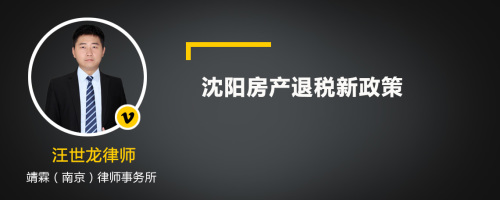 v

汪世龙律师

靖霖（南京）律师事务所

沈阳房产退税新政策